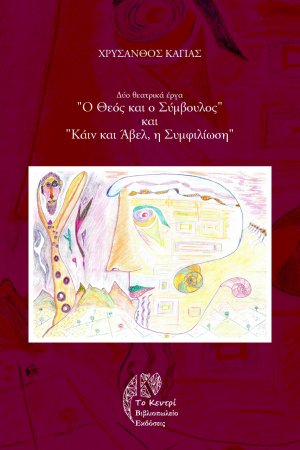 ΧΡΥΣΑΝΘΟΣ ΚΑΓΙΑΣ

Δύο θεατρικά έργα
"Ο Θεός και ο Σύμβουλος"
και
"Κάιν και Άβελ, η Συμφιλίωση"

Το Κεντρί
Βιβλιοπωλείο
Εκδόσεις